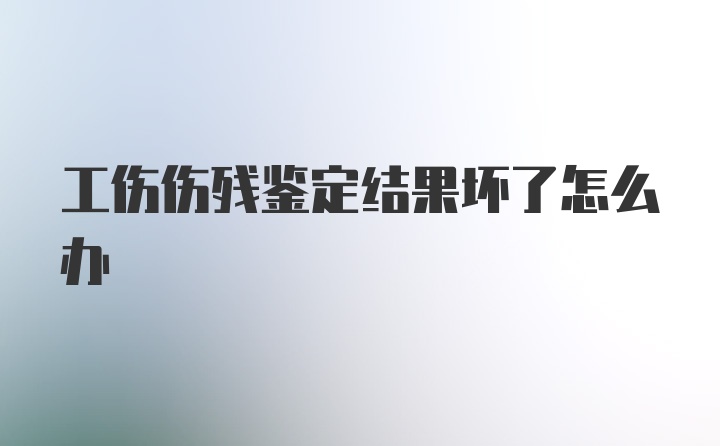 工伤伤残鉴定结果坏了怎么办